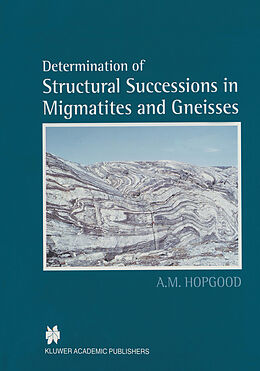 Determination of
Structural Successions in Migmatites and Gneisses

A.M. HOPGOOD

KLUWER ACADEMIC PUBLISHERS